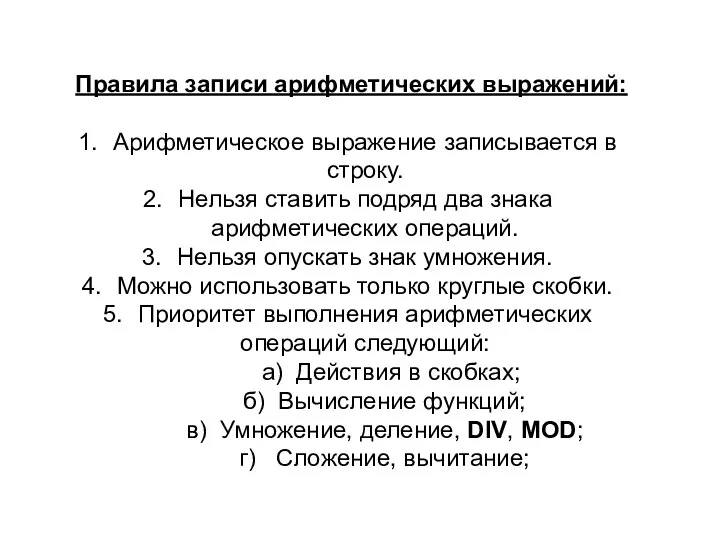 Правила записи арифметических выражений:

1. Арифметическое выражение записывается в строку.
2. Нельзя ставить подряд два знака арифметических операций.
3. Нельзя опускать знак умножения.
4. Можно использовать только круглые скобки.
5. Приоритет выполнения арифметических операций следующий:
а) Действия в скобках;
б) Вычисление функций;
в) Умножение, деление, DIV, MOD;
г) Сложение, вычитание;